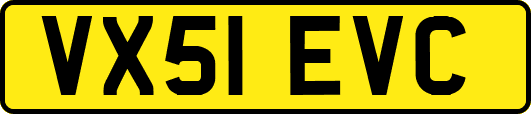 VX51 EVC